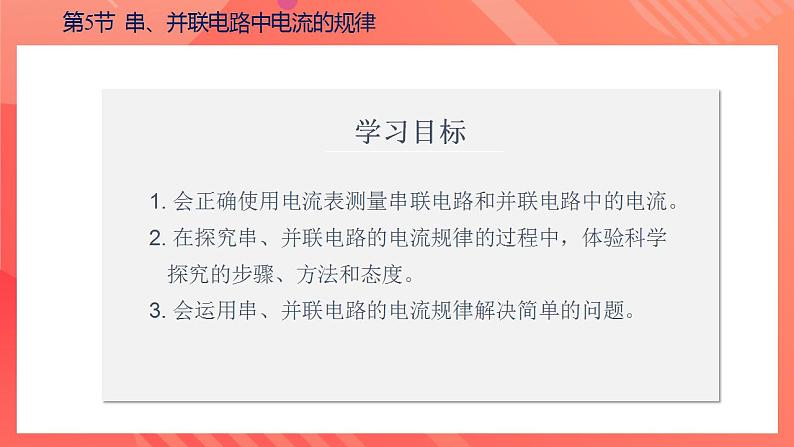 第5节 串、并联电路中电流的规律

学习目标

1. 会正确使用电流表测量串联电路和并联电路中的电流。
2. 在探究串、并联电路的电流规律的过程中，体验科学探究的步骤、方法和态度。
3. 会运用串、并联电路的电流规律解决简单的问题。